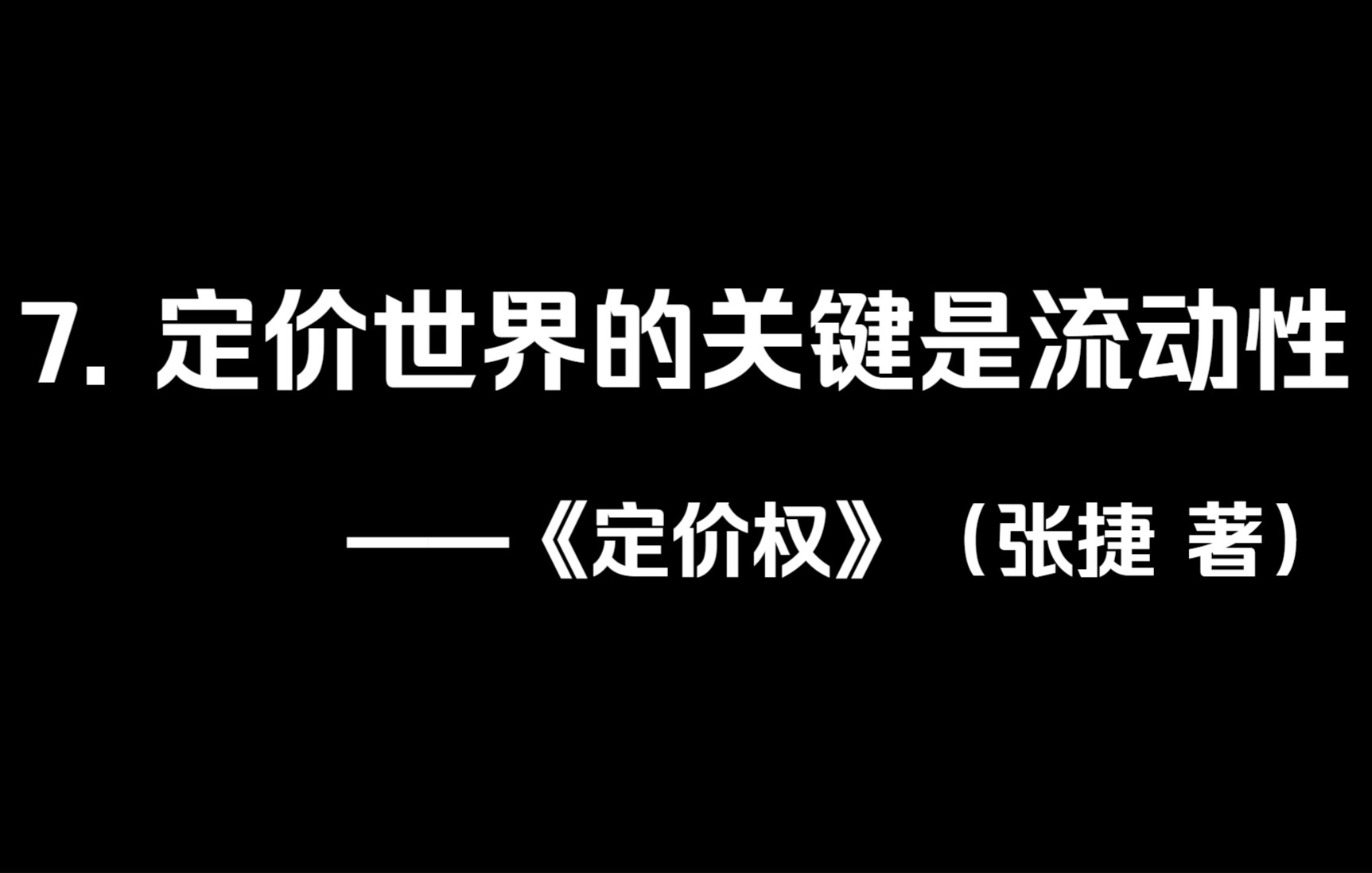 7. 定价世界的关键是流动性

——《定价权》（张捷 著）